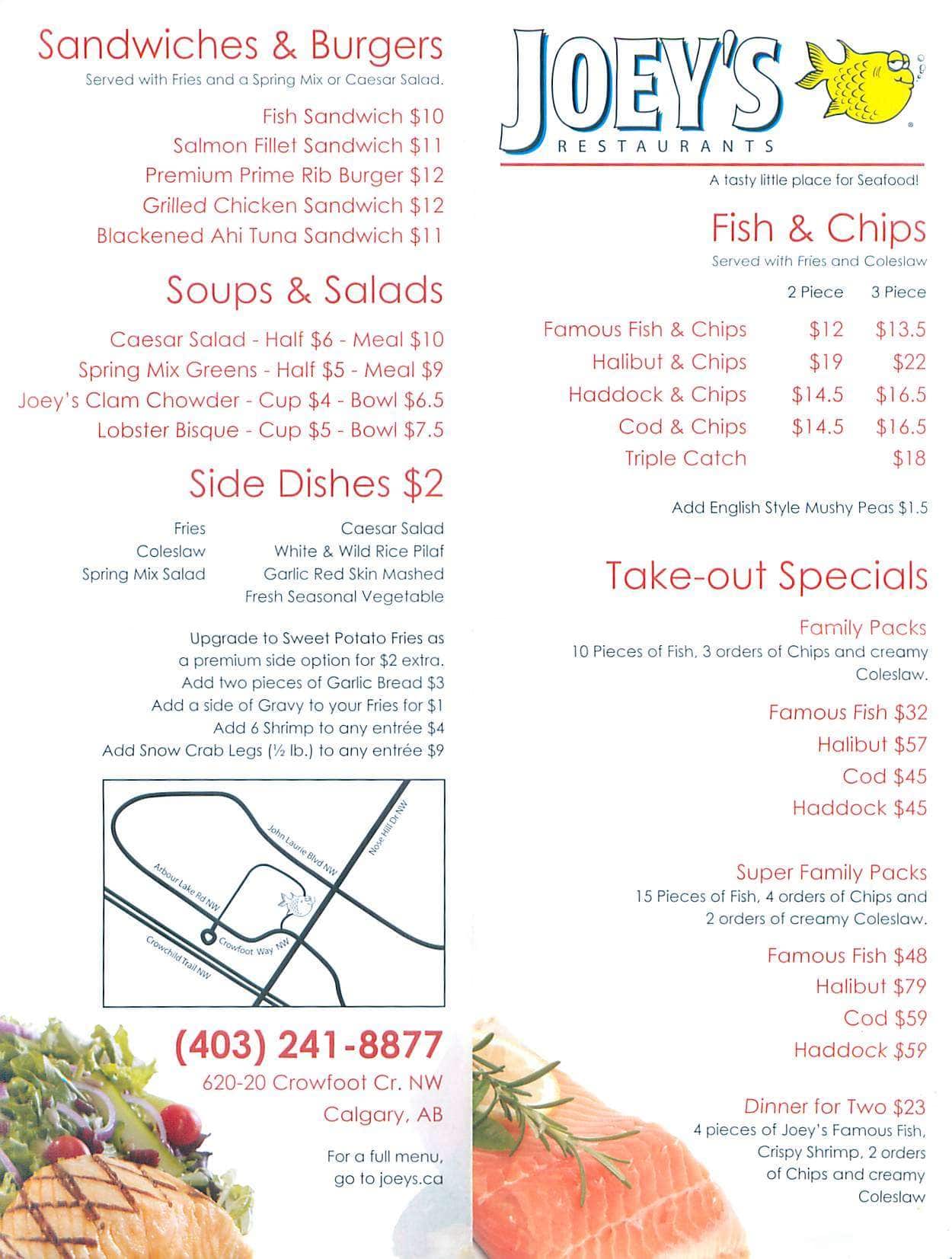 Sandwiches & Burgers
Served with Fries and a Spring Mix or Caesar Salad.

Fish Sandwich $10
Salmon Fillet Sandwich $11
Premium Prime Rib Burger $12
Grilled Chicken Sandwich $12
Blackened Ahi Tuna Sandwich $11

Soups & Salads

Caesar Salad - Half $6 - Meal $10
Spring Mix Greens - Half $5 - Meal $9
Joey's Clam Chowder - Cup $4 - Bowl $6.5
Lobster Bisque - Cup $5 - Bowl $7.5

Side Dishes $2

Fries
Coleslaw
Spring Mix Salad
Caesar Salad
White & Wild Rice Pilaf
Garlic Red Skin Mashed
Fresh Seasonal Vegetable

Upgrade to Sweet Potato Fries as a premium side option for $2 extra.
Add two pieces of Garlic Bread $3
Add a side of Gravy to your Fries for $1
Add 6 Shrimp to any entrée $4
Add Snow Crab Legs (½ lb.) to any entrée $9

John Laurie Blvd NW
Nose Hill Dr NW
Arbour Lake Rd NW
Crowfoot Way NW
Crowchild Trail NW

(403) 241-8877
620-20 Crowfoot Cr. NW
Calgary, AB

For a full menu, go to joeys.ca

JOEY'S
RESTAURANTS
A tasty little place for Seafood!

Fish & Chips
Served with Fries and Coleslaw

| | 2 Piece | 3 Piece |
|---|---|---|
| Famous Fish & Chips | $12 | $13.5 |
| Halibut & Chips | $19 | $22 |
| Haddock & Chips | $14.5 | $16.5 |
| Cod & Chips | $14.5 | $16.5 |
| Triple Catch | | $18 |

Add English Style Mushy Peas $1.5

Take-out Specials

Family Packs
10 Pieces of Fish, 3 orders of Chips and creamy Coleslaw.

Famous Fish $32
Halibut $57
Cod $45
Haddock $45

Super Family Packs
15 Pieces of Fish, 4 orders of Chips and 2 orders of creamy Coleslaw.

Famous Fish $48
Halibut $79
Cod $59
Haddock $59

Dinner for Two $23
4 pieces of Joey's Famous Fish, Crispy Shrimp, 2 orders of Chips and creamy Coleslaw